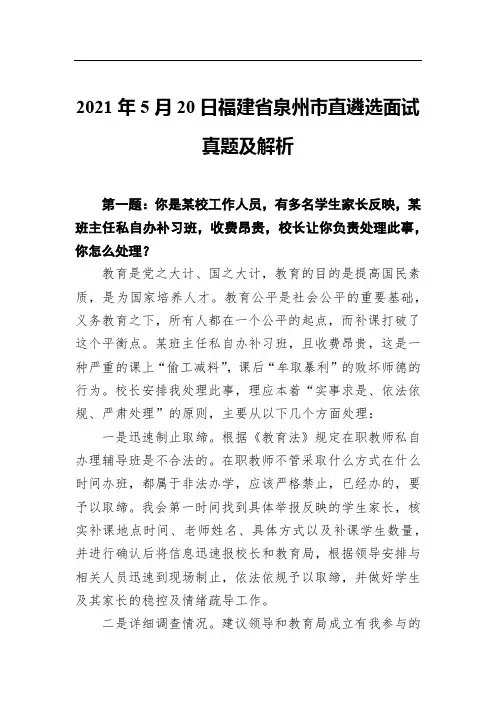 2021年5月20日福建省泉州市直遴选面试真题及解析

第一题：你是某校工作人员，有多名学生家长反映，某班主任私自办补习班，收费昂贵，校长让你负责处理此事，你怎么处理？

教育是党之大计、国之大计，教育的目的是提高国民素质，是为国家培养人才。教育公平是社会公平的重要基础，义务教育之下，所有人都在一个公平的起点，而补课打破了这个平衡点。某班主任私自办补习班，且收费昂贵，这是一种严重的课上“偷工减料”，课后“牟取暴利”的败坏师德的行为。校长安排我处理此事，理应本着“实事求是、依法依规、严肃处理”的原则，主要从以下几个方面处理：

一是迅速制止取缔。根据《教育法》规定在职教师私自办理辅导班是不合法的。在职教师不管采取什么方式在什么时间办班，都属于非法办学，应该严格禁止，已经办的，要予以取缔。我会第一时间找到具体举报反映的学生家长，核实补课地点时间、老师姓名、具体方式以及补课学生数量，并进行确认后将信息迅速报校长和教育局，根据领导安排与相关人员迅速到现场制止，依法依规予以取缔，并做好学生及其家长的稳控及情绪疏导工作。

二是详细调查情况。建议领导和教育局成立有我参与的